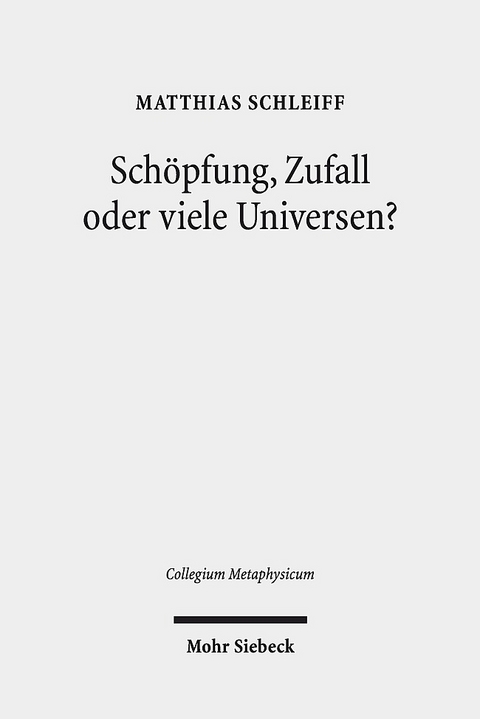 MATTHIAS SCHLEIFF

Schöpfung, Zufall oder viele Universen?

Collegium Metaphysicum

Mohr Siebeck